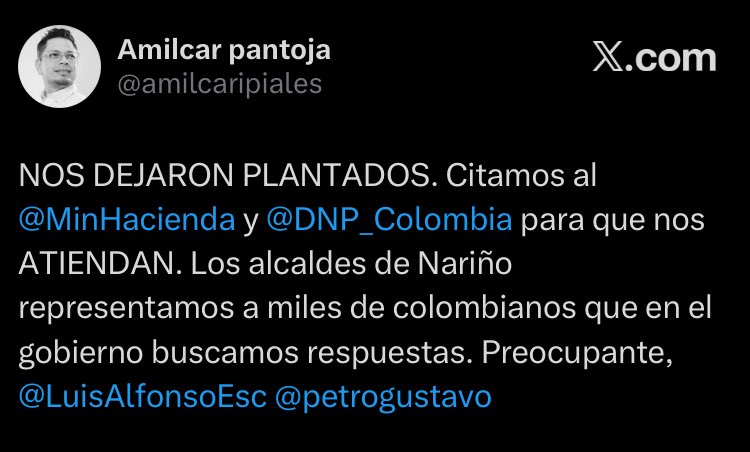 Amilcar pantoja
@amilcaripiales

X.com

NOS DEJARON PLANTADOS. Citamos al @MinHacienda y @DNP_Colombia para que nos ATIENDAN. Los alcaldes de Nariño representamos a miles de colombianos que en el gobierno buscamos respuestas. Preocupante, @LuisAlfonsoEsc @petrogustavo